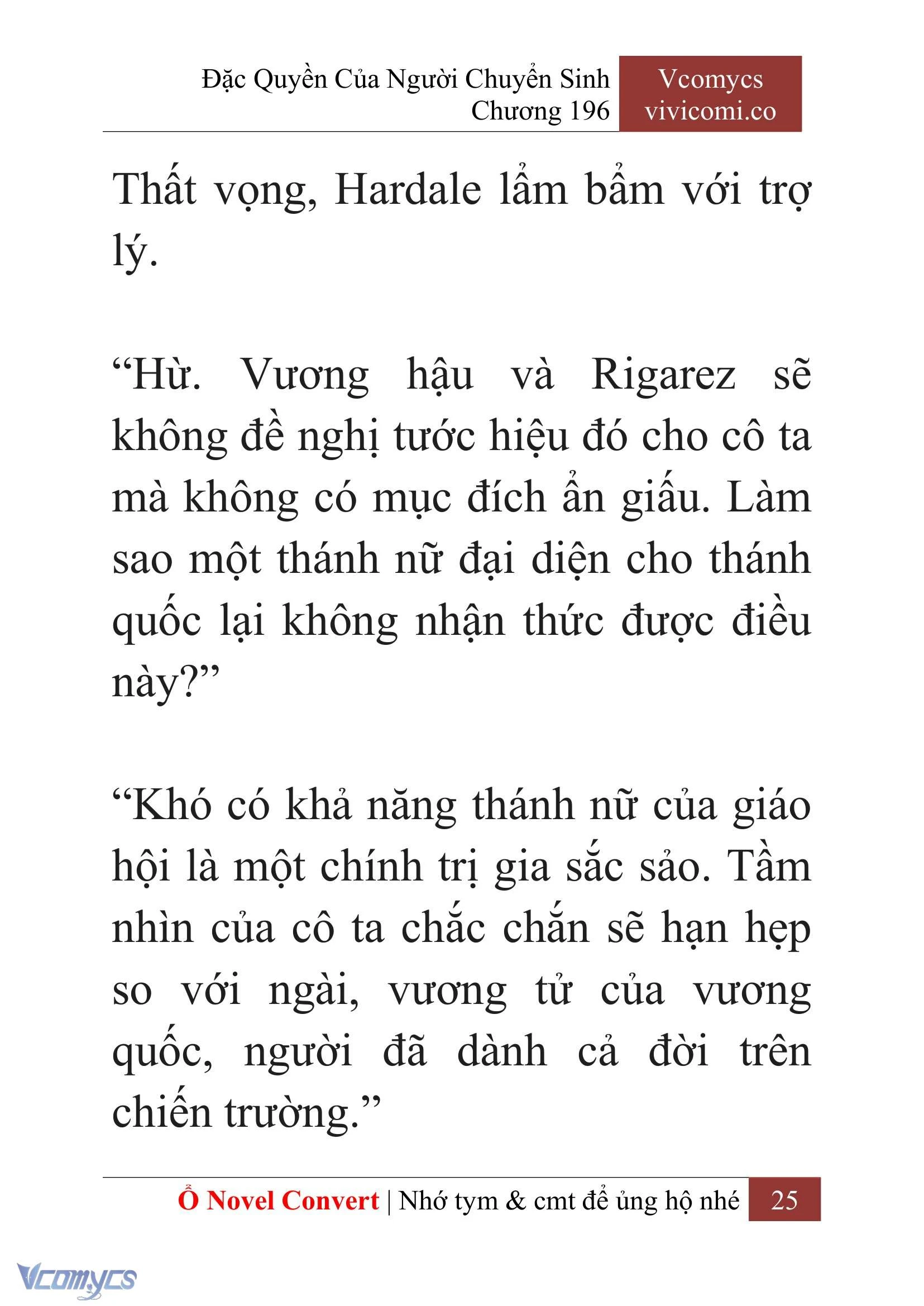 Đặc Quyền Của Người Chuyển Sinh
Chương 196

Vcomycs
vivicomi.co

Thất vọng, Hardale lẩm bẩm với trợ lý.

“Hừ. Vương hậu và Rigarez sẽ không đề nghị tước hiệu đó cho cô ta mà không có mục đích ẩn giấu. Làm sao một thánh nữ đại diện cho thánh quốc lại không nhận thức được điều này?”

“Khó có khả năng thánh nữ của giáo hội là một chính trị gia sắc sảo. Tầm nhìn của cô ta chắc chắn sẽ hạn hẹp so với ngài, vương tử của vương quốc, người đã dành cả đời trên chiến trường.”

Ổ Novel Convert | Nhớ tym & cmt để ủng hộ nhé 25

Vcomycs